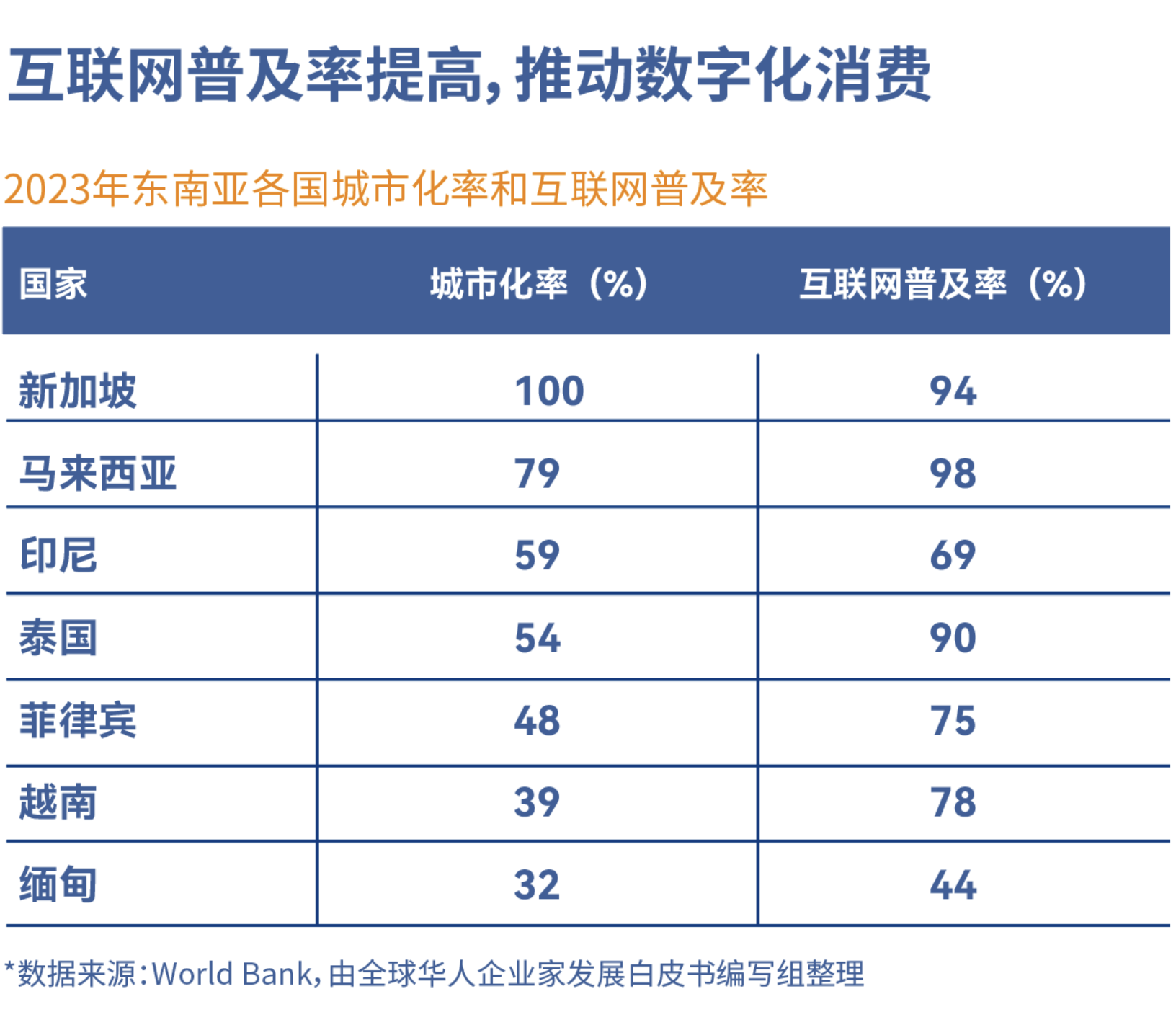 互联网普及率提高，推动数字化消费

2023年东南亚各国城市化率和互联网普及率

| 国家 | 城市化率（%） | 互联网普及率（%） |
|---|---|---|
| 新加坡 | 100 | 94 |
| 马来西亚 | 79 | 98 |
| 印尼 | 59 | 69 |
| 泰国 | 54 | 90 |
| 菲律宾 | 48 | 75 |
| 越南 | 39 | 78 |
| 缅甸 | 32 | 44 |

*数据来源：World Bank，由全球华人企业家发展白皮书编写组整理